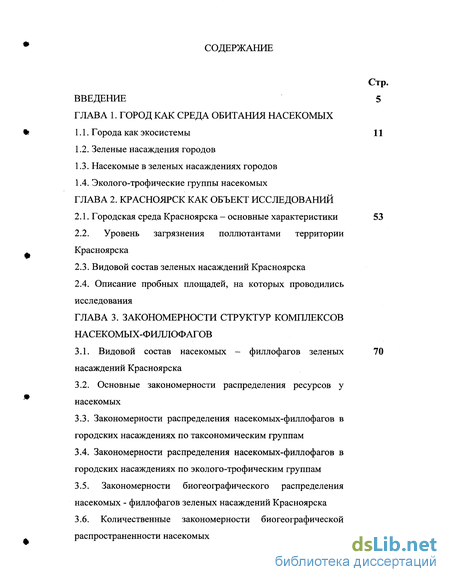 СОДЕРЖАНИЕ

Стр.

ВВЕДЕНИЕ 5

ГЛАВА 1. ГОРОД КАК СРЕДА ОБИТАНИЯ НАСЕКОМЫХ

1.1. Города как экосистемы 11

1.2. Зеленые насаждения городов

1.3. Насекомые в зеленых насаждениях городов

1.4. Эколого-трофические группы насекомых

ГЛАВА 2. КРАСНОЯРСК КАК ОБЪЕКТ ИССЛЕДОВАНИЙ

2.1. Городская среда Красноярска – основные характеристики 53

2.2. Уровень загрязнения поллютантами территории Красноярска

2.3. Видовой состав зеленых насаждений Красноярска

2.4. Описание пробных площадей, на которых проводились исследования

ГЛАВА 3. ЗАКОНОМЕРНОСТИ СТРУКТУР КОМПЛЕКСОВ НАСЕКОМЫХ-ФИЛЛОФАГОВ

3.1. Видовой состав насекомых – филлофагов зеленых насаждений Красноярска 70

3.2. Основные закономерности распределения ресурсов у насекомых

3.3. Закономерности распределения насекомых-филлофагов в городских насаждениях по таксономическим группам

3.4. Закономерности распределения насекомых-филлофагов в городских насаждениях по эколого-трофическим группам

3.5. Закономерности биогеографического распределения насекомых - филлофагов зеленых насаждений Красноярска

3.6. Количественные закономерности биогеографической распространенности насекомых

dsLib.net
библиотека диссертаций